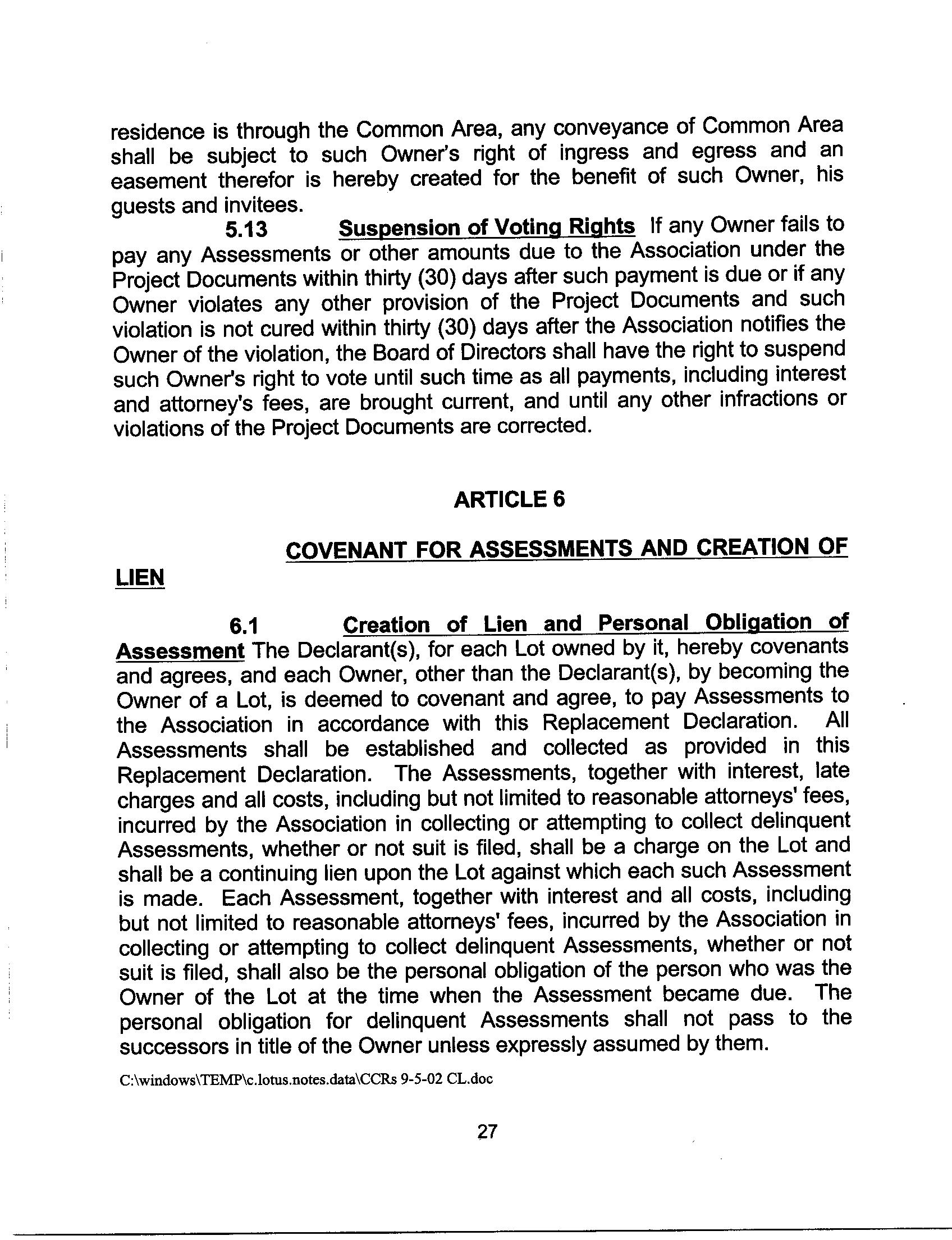 residence is through the Common Area, any conveyance of Common Area shall be subject to such Owner's right of ingress and egress and an easement therefor is hereby created for the benefit of such Owner, his guests and invitees.

5.13 Suspension of Voting Rights If any Owner fails to pay any Assessments or other amounts due to the Association under the Project Documents within thirty (30) days after such payment is due or if any Owner violates any other provision of the Project Documents and such violation is not cured within thirty (30) days after the Association notifies the Owner of the violation, the Board of Directors shall have the right to suspend such Owner's right to vote until such time as all payments, including interest and attorney's fees, are brought current, and until any other infractions or violations of the Project Documents are corrected.

ARTICLE 6

COVENANT FOR ASSESSMENTS AND CREATION OF LIEN

6.1 Creation of Lien and Personal Obligation of Assessment The Declarant(s), for each Lot owned by it, hereby covenants and agrees, and each Owner, other than the Declarant(s), by becoming the Owner of a Lot, is deemed to covenant and agree, to pay Assessments to the Association in accordance with this Replacement Declaration. All Assessments shall be established and collected as provided in this Replacement Declaration. The Assessments, together with interest, late charges and all costs, including but not limited to reasonable attorneys' fees, incurred by the Association in collecting or attempting to collect delinquent Assessments, whether or not suit is filed, shall be a charge on the Lot and shall be a continuing lien upon the Lot against which each such Assessment is made. Each Assessment, together with interest and all costs, including but not limited to reasonable attorneys' fees, incurred by the Association in collecting or attempting to collect delinquent Assessments, whether or not suit is filed, shall also be the personal obligation of the person who was the Owner of the Lot at the time when the Assessment became due. The personal obligation for delinquent Assessments shall not pass to the successors in title of the Owner unless expressly assumed by them.

C:\windows\TEMP\c.lotus.notes.data\CCRs 9-5-02 CL.doc

27